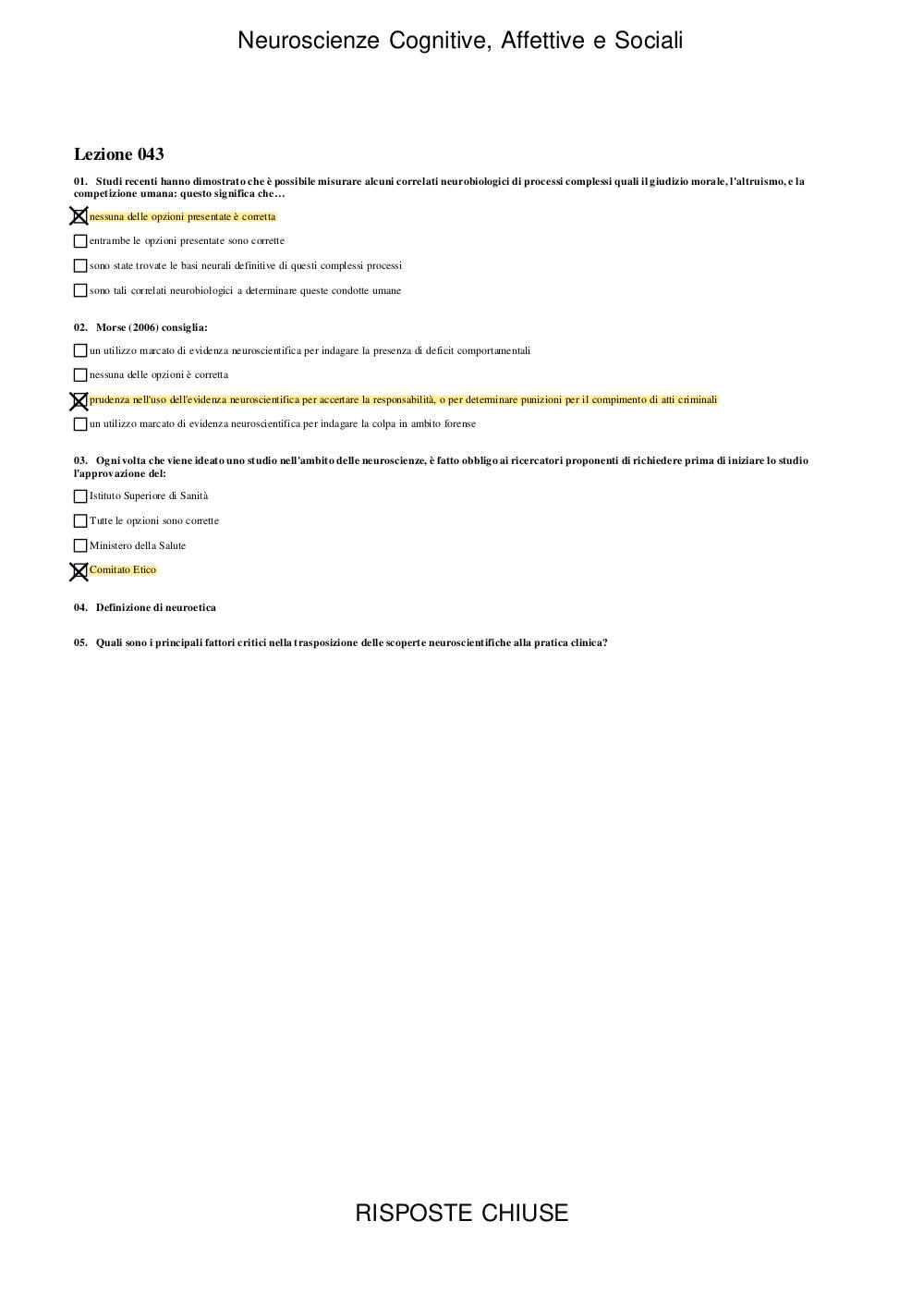 Neuroscienze Cognitive, Affettive e Sociali

Lezione 043

01. Studi recenti hanno dimostrato che è possibile misurare alcuni correlati neurobiologici di processi complessi quali il giudizio morale, l'altruismo, e la competizione umana: questo significa che…

☒ nessuna delle opzioni presentate è corretta

☐ entrambe le opzioni presentate sono corrette

☐ sono state trovate le basi neurali definitive di questi complessi processi

☐ sono tali correlati neurobiologici a determinare queste condotte umane

02. Morse (2006) consiglia:

☐ un utilizzo marcato di evidenza neuroscientifica per indagare la presenza di deficit comportamentali

☐ nessuna delle opzioni è corretta

☒ prudenza nell'uso dell'evidenza neuroscientifica per accertare la responsabilità, o per determinare punizioni per il compimento di atti criminali

☐ un utilizzo marcato di evidenza neuroscientifica per indagare la colpa in ambito forense

03. Ogni volta che viene ideato uno studio nell'ambito delle neuroscienze, è fatto obbligo ai ricercatori proponenti di richiedere prima di iniziare lo studio l'approvazione del:

☐ Istituto Superiore di Sanità

☐ Tutte le opzioni sono corrette

☐ Ministero della Salute

☒ Comitato Etico

04. Definizione di neuroetica

05. Quali sono i principali fattori critici nella trasposizione delle scoperte neuroscientifiche alla pratica clinica?

RISPOSTE CHIUSE